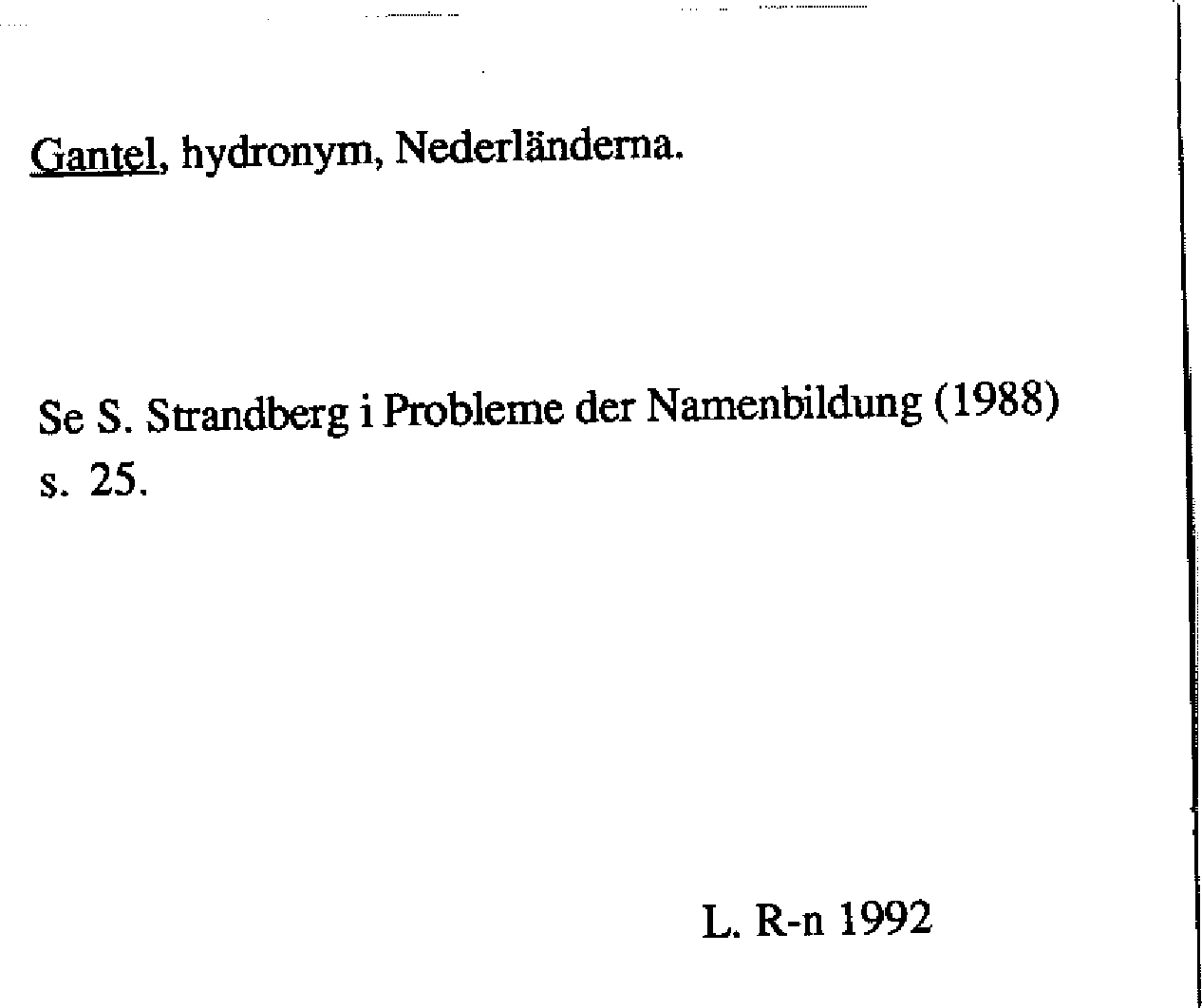 Gantel, hydronym, Nederländerna.

Se S. Strandberg i Probleme der Namenbildung (1988) s. 25.

L. R-n 1992